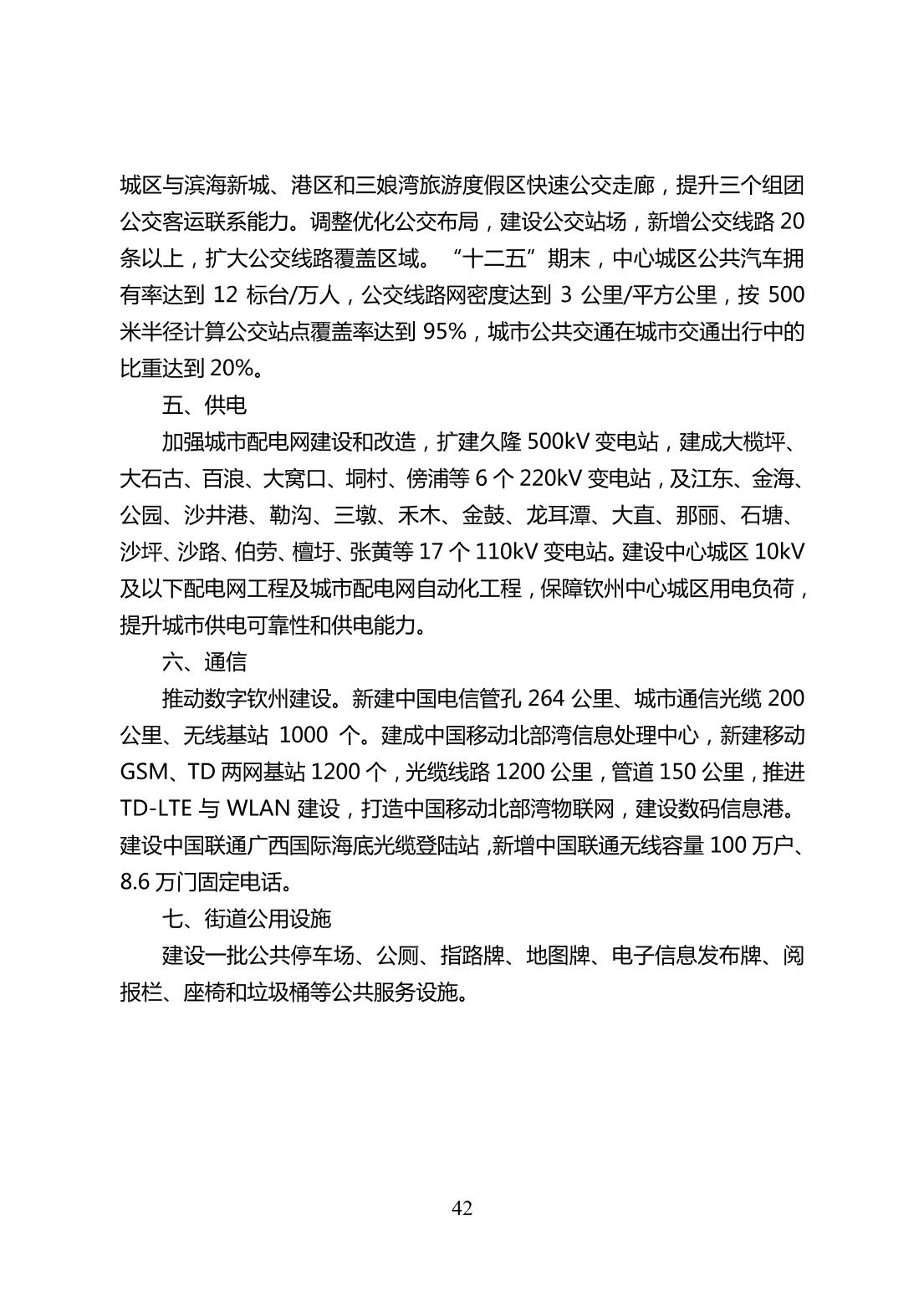 城区与滨海新城、港区和三娘湾旅游度假区快速公交走廊，提升三个组团公交客运联系能力。调整优化公交布局，建设公交站场，新增公交线路 20 条以上，扩大公交线路覆盖区域。“十二五”期末，中心城区公共汽车拥有率达到 12 标台/万人，公交线路网密度达到 3 公里/平方公里，按 500 米半径计算公交站点覆盖率达到 95%，城市公共交通在城市交通出行中的比重达到 20%。

五、供电

加强城市配电网建设和改造，扩建久隆 500kV 变电站，建成大榄坪、大石古、百浪、大窝口、垌村、傍浦等 6 个 220kV 变电站，及江东、金海、公园、沙井港、勒沟、三墩、禾木、金鼓、龙耳潭、大直、那丽、石塘、沙坪、沙路、伯劳、檀圩、张黄等 17 个 110kV 变电站。建设中心城区 10kV 及以下配电网工程及城市配电网自动化工程，保障钦州中心城区用电负荷，提升城市供电可靠性和供电能力。

六、通信

推动数字钦州建设。新建中国电信管孔 264 公里、城市通信光缆 200 公里、无线基站 1000 个。建成中国移动北部湾信息处理中心，新建移动 GSM、TD 两网基站 1200 个，光缆线路 1200 公里，管道 150 公里，推进 TD-LTE 与 WLAN 建设，打造中国移动北部湾物联网，建设数码信息港。建设中国联通广西国际海底光缆登陆站，新增中国联通无线容量 100 万户、8.6 万门固定电话。

七、街道公用设施

建设一批公共停车场、公厕、指路牌、地图牌、电子信息发布牌、阅报栏、座椅和垃圾桶等公共服务设施。

42